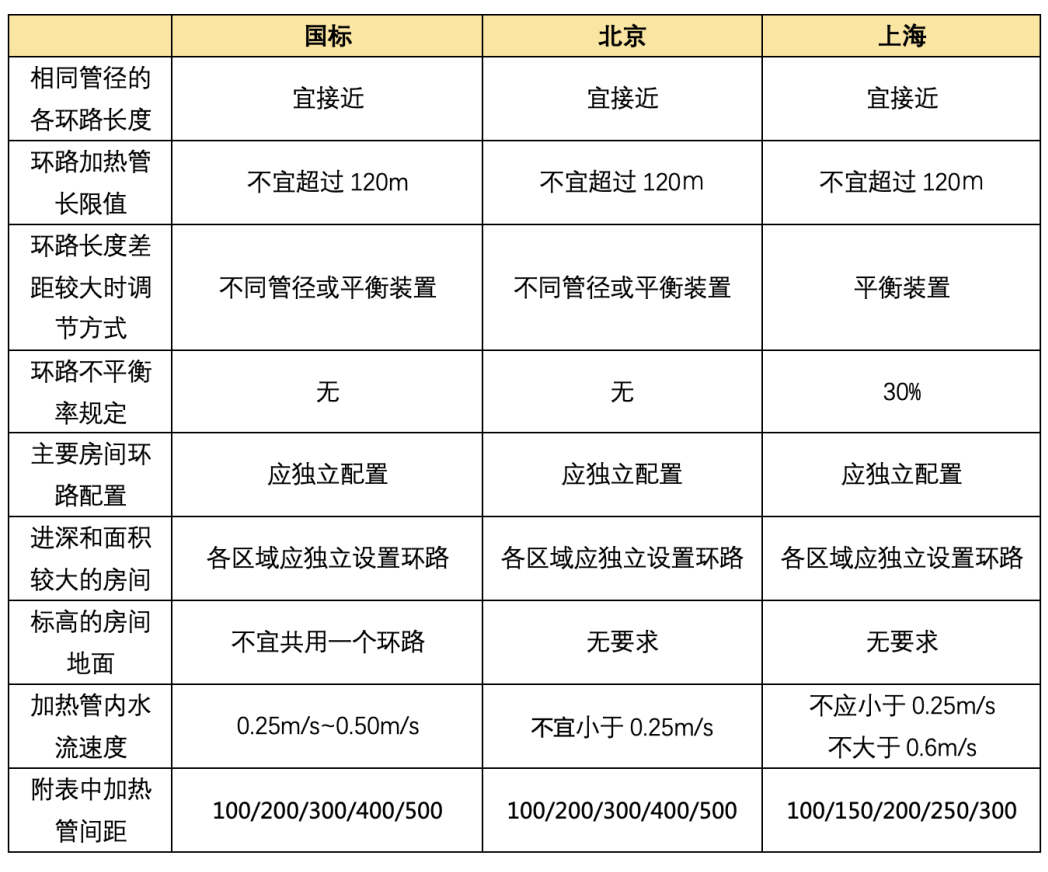 | | 国标 | 北京 | 上海 |
|---|---|---|---|
| 相同管径的各环路长度 | 宜接近 | 宜接近 | 宜接近 |
| 环路加热管长限值 | 不宜超过 120m | 不宜超过 120m | 不宜超过 120m |
| 环路长度差距较大时调节方式 | 不同管径或平衡装置 | 不同管径或平衡装置 | 平衡装置 |
| 环路不平衡率规定 | 无 | 无 | 30% |
| 主要房间环路配置 | 应独立配置 | 应独立配置 | 应独立配置 |
| 进深和面积较大的房间 | 各区域应独立设置环路 | 各区域应独立设置环路 | 各区域应独立设置环路 |
| 标高的房间地面 | 不宜共用一个环路 | 无要求 | 无要求 |
| 加热管内水流速度 | 0.25m/s~0.50m/s | 不宜小于 0.25m/s | 不应小于 0.25m/s 不大于 0.6m/s |
| 附表中加热管间距 | 100/200/300/400/500 | 100/200/300/400/500 | 100/150/200/250/300 |